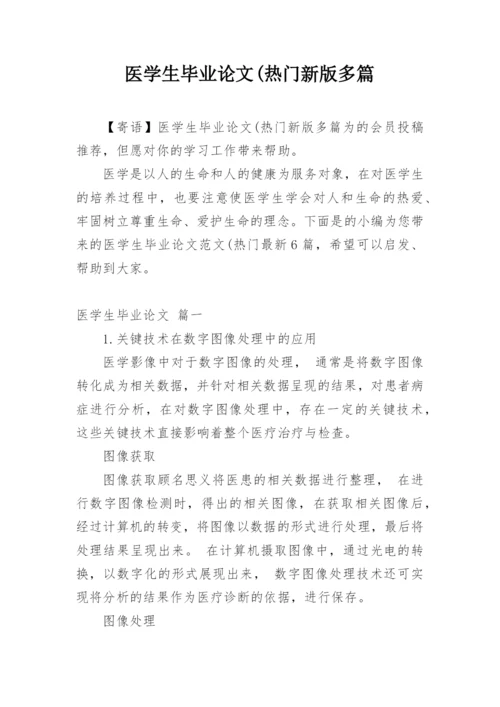 医学生毕业论文(热门新版多篇

【寄语】医学生毕业论文(热门新版多篇为的会员投稿推荐，但愿对你的学习工作带来帮助。

医学是以人的生命和人的健康为服务对象，在对医学生的培养过程中，也要注意使医学生学会对人和生命的热爱、牢固树立尊重生命、爱护生命的理念。下面是的小编为您带来的医学生毕业论文范文(热门最新6篇，希望可以启发、帮助到大家。

医学生毕业论文 篇一

1.关键技术在数字图像处理中的应用

医学影像中对于数字图像的处理， 通常是将数字图像转化成为相关数据，并针对相关数据呈现的结果，对患者病症进行分析，在对数字图像处理中，存在一定的关键技术，这些关键技术直接影响着整个医疗治疗与检查。

图像获取

图像获取顾名思义将医患的相关数据进行整理， 在进行数字图像检测时，得出的相关图像，在获取相关图像后，经过计算机的转变，将图像以数据的形式进行处理，最后将处理结果呈现出来。 在计算机摄取图像中，通过光电的转换，以数字化的形式展现出来， 数字图像处理技术还可实现将分析的结果作为医疗诊断的依据，进行保存。

图像处理